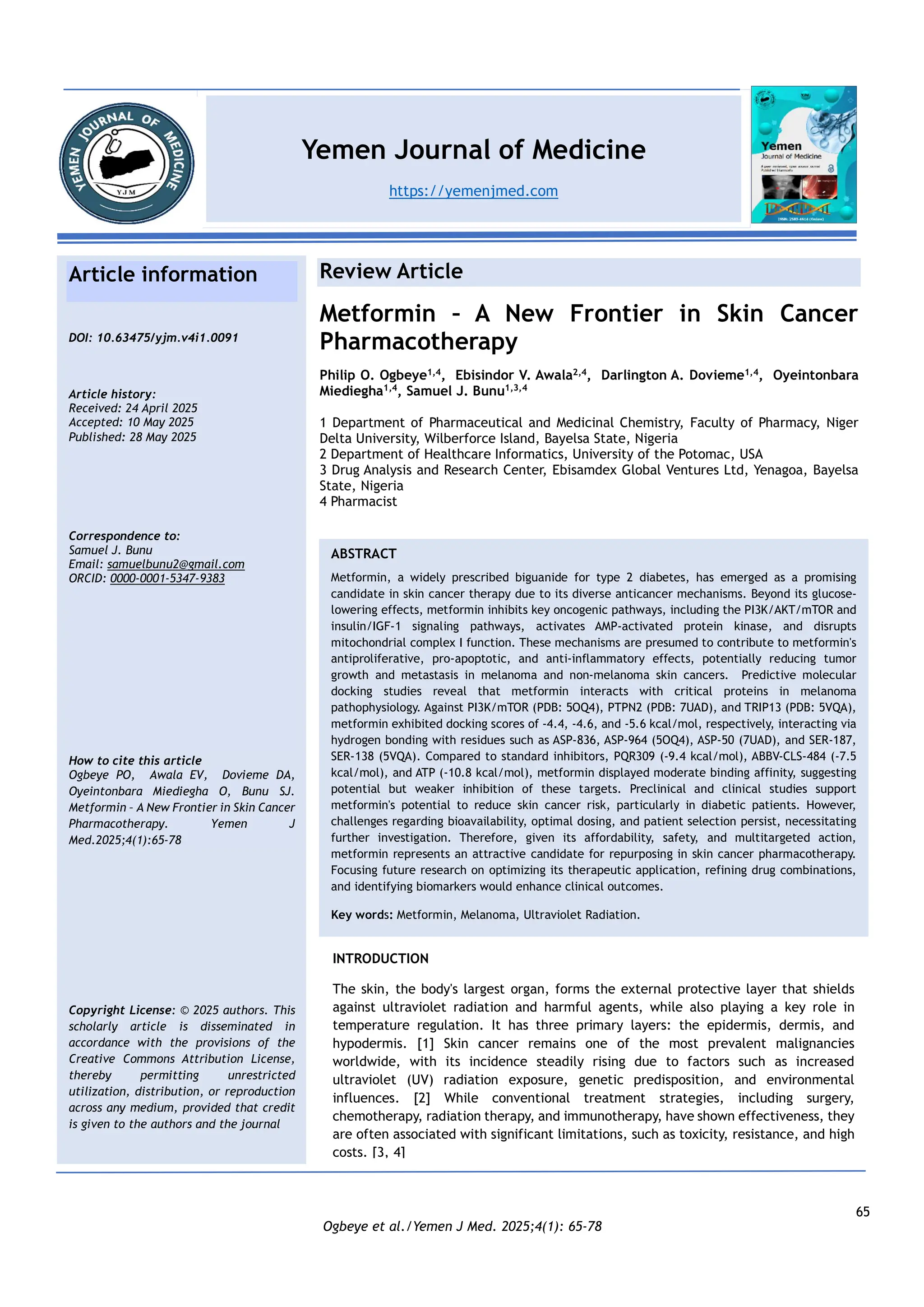 YEMEN JOURNAL OF MEDICINE
YJM

Yemen Journal of Medicine

https://yemenjmed.com

Yemen
Journal of Medicine

Article information

DOI: 10.63475/yjm.v4i1.0091

Article history:
Received: 24 April 2025
Accepted: 10 May 2025
Published: 28 May 2025

Correspondence to:
Samuel J. Bunu
Email: samuelbunu2@gmail.com
ORCID: 0000-0001-5347-9383

How to cite this article
Ogbeye PO, Awala EV, Dovieme DA, Oyeintonbara Miediegha O, Bunu SJ. Metformin - A New Frontier in Skin Cancer Pharmacotherapy. Yemen J Med.2025;4(1):65-78

Copyright License: © 2025 authors. This scholarly article is disseminated in accordance with the provisions of the Creative Commons Attribution License, thereby permitting unrestricted utilization, distribution, or reproduction across any medium, provided that credit is given to the authors and the journal

Review Article

Metformin - A New Frontier in Skin Cancer Pharmacotherapy

Philip O. Ogbeye$^{1,4}$, Ebisindor V. Awala$^{2,4}$, Darlington A. Dovieme$^{1,4}$, Oyeintonbara Miediegha$^{1,4}$, Samuel J. Bunu$^{1,3,4}$

1 Department of Pharmaceutical and Medicinal Chemistry, Faculty of Pharmacy, Niger Delta University, Wilberforce Island, Bayelsa State, Nigeria
2 Department of Healthcare Informatics, University of the Potomac, USA
3 Drug Analysis and Research Center, Ebisamdex Global Ventures Ltd, Yenagoa, Bayelsa State, Nigeria
4 Pharmacist

ABSTRACT

Metformin, a widely prescribed biguanide for type 2 diabetes, has emerged as a promising candidate in skin cancer therapy due to its diverse anticancer mechanisms. Beyond its glucose-lowering effects, metformin inhibits key oncogenic pathways, including the PI3K/AKT/mTOR and insulin/IGF-1 signaling pathways, activates AMP-activated protein kinase, and disrupts mitochondrial complex I function. These mechanisms are presumed to contribute to metformin's antiproliferative, pro-apoptotic, and anti-inflammatory effects, potentially reducing tumor growth and metastasis in melanoma and non-melanoma skin cancers. Predictive molecular docking studies reveal that metformin interacts with critical proteins in melanoma pathophysiology. Against PI3K/mTOR (PDB: 5OQ4), PTPN2 (PDB: 7UAD), and TRIP13 (PDB: 5VQA), metformin exhibited docking scores of -4.4, -4.6, and -5.6 kcal/mol, respectively, interacting via hydrogen bonding with residues such as ASP-836, ASP-964 (5OQ4), ASP-50 (7UAD), and SER-187, SER-138 (5VQA). Compared to standard inhibitors, PQR309 (-9.4 kcal/mol), ABBV-CLS-484 (-7.5 kcal/mol), and ATP (-10.8 kcal/mol), metformin displayed moderate binding affinity, suggesting potential but weaker inhibition of these targets. Preclinical and clinical studies support metformin's potential to reduce skin cancer risk, particularly in diabetic patients. However, challenges regarding bioavailability, optimal dosing, and patient selection persist, necessitating further investigation. Therefore, given its affordability, safety, and multitargeted action, metformin represents an attractive candidate for repurposing in skin cancer pharmacotherapy. Focusing future research on optimizing its therapeutic application, refining drug combinations, and identifying biomarkers would enhance clinical outcomes.

Key words: Metformin, Melanoma, Ultraviolet Radiation.

INTRODUCTION

The skin, the body's largest organ, forms the external protective layer that shields against ultraviolet radiation and harmful agents, while also playing a key role in temperature regulation. It has three primary layers: the epidermis, dermis, and hypodermis. [1] Skin cancer remains one of the most prevalent malignancies worldwide, with its incidence steadily rising due to factors such as increased ultraviolet (UV) radiation exposure, genetic predisposition, and environmental influences. [2] While conventional treatment strategies, including surgery, chemotherapy, radiation therapy, and immunotherapy, have shown effectiveness, they are often associated with significant limitations, such as toxicity, resistance, and high costs. [3, 4]

65

Ogbeye et al./Yemen J Med. 2025;4(1): 65-78